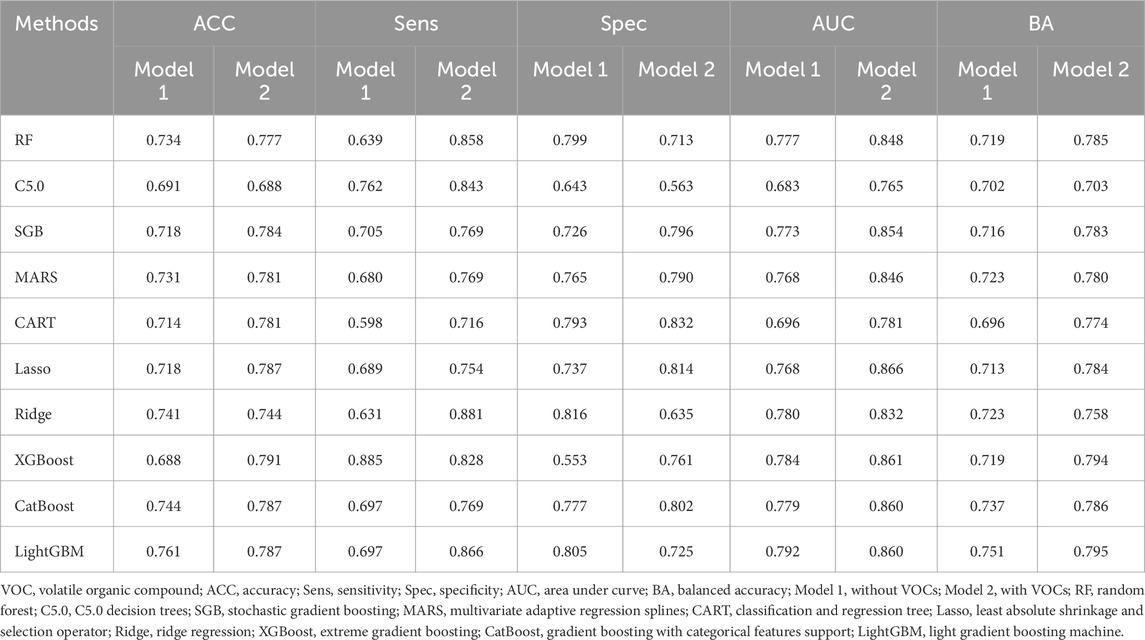 | Methods | ACC | | Sens | | Spec | | AUC | | BA | |
|---|---|---|---|---|---|---|---|---|---|---|
| | Model 1 | Model 2 | Model 1 | Model 2 | Model 1 | Model 2 | Model 1 | Model 2 | Model 1 | Model 2 |
| RF | 0.734 | 0.777 | 0.639 | 0.858 | 0.799 | 0.713 | 0.777 | 0.848 | 0.719 | 0.785 |
| C5.0 | 0.691 | 0.688 | 0.762 | 0.843 | 0.643 | 0.563 | 0.683 | 0.765 | 0.702 | 0.703 |
| SGB | 0.718 | 0.784 | 0.705 | 0.769 | 0.726 | 0.796 | 0.773 | 0.854 | 0.716 | 0.783 |
| MARS | 0.731 | 0.781 | 0.680 | 0.769 | 0.765 | 0.790 | 0.768 | 0.846 | 0.723 | 0.780 |
| CART | 0.714 | 0.781 | 0.598 | 0.716 | 0.793 | 0.832 | 0.696 | 0.781 | 0.696 | 0.774 |
| Lasso | 0.718 | 0.787 | 0.689 | 0.754 | 0.737 | 0.814 | 0.768 | 0.866 | 0.713 | 0.784 |
| Ridge | 0.741 | 0.744 | 0.631 | 0.881 | 0.816 | 0.635 | 0.780 | 0.832 | 0.723 | 0.758 |
| XGBoost | 0.688 | 0.791 | 0.885 | 0.828 | 0.553 | 0.761 | 0.784 | 0.861 | 0.719 | 0.794 |
| CatBoost | 0.744 | 0.787 | 0.697 | 0.769 | 0.777 | 0.802 | 0.779 | 0.860 | 0.737 | 0.786 |
| LightGBM | 0.761 | 0.787 | 0.697 | 0.866 | 0.805 | 0.725 | 0.792 | 0.860 | 0.751 | 0.795 |

VOC, volatile organic compound; ACC, accuracy; Sens, sensitivity; Spec, specificity; AUC, area under curve; BA, balanced accuracy; Model 1, without VOCs; Model 2, with VOCs; RF, random forest; C5.0, C5.0 decision trees; SGB, stochastic gradient boosting; MARS, multivariate adaptive regression splines; CART, classification and regression tree; Lasso, least absolute shrinkage and selection operator; Ridge, ridge regression; XGBoost, extreme gradient boosting; CatBoost, gradient boosting with categorical features support; LightGBM, light gradient boosting machine.